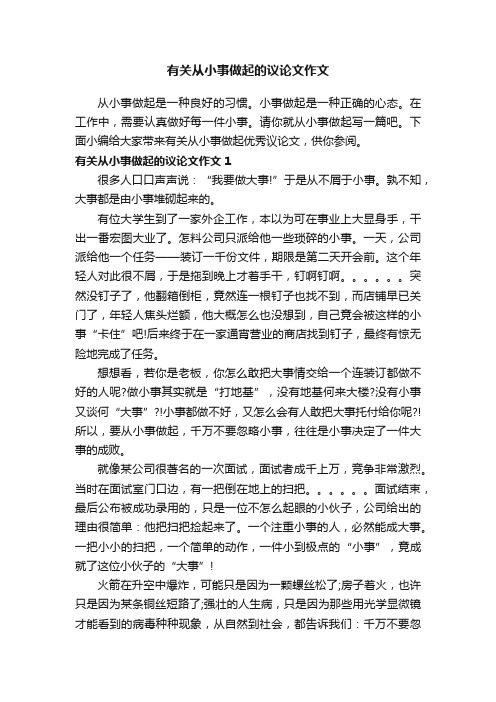 有关从小事做起的议论文作文

从小事做起是一种良好的习惯。小事做起是一种正确的心态。在工作中，需要认真做好每一件小事。请你就从小事做起写一篇吧。下面小编给大家带来有关从小事做起优秀议论文，供你参阅。

有关从小事做起的议论文作文 1

很多人口口声声说：“我要做大事!”于是从不屑于小事。孰不知，大事都是由小事堆砌起来的。

有位大学生到了一家外企工作，本以为可在事业上大显身手，干出一番宏图大业了。怎料公司只派给他一些琐碎的小事。一天，公司派给他一个任务——装订一千份文件，期限是第二天开会前。这个年轻人对此很不屑，于是拖到晚上才着手干，钉啊钉啊。。。。。。突然没钉子了，他翻箱倒柜，竟然连一根钉子也找不到，而店铺早已关门了，年轻人焦头烂额，他大概怎么也没想到，自己竟会被这样的小事“卡住”吧!后来终于在一家通宵营业的商店找到钉子，最终有惊无险地完成了任务。

想想看，若你是老板，你怎么敢把大事情交给一个连装订都做不好的人呢?做小事其实就是“打地基”，没有地基何来大楼?没有小事又谈何“大事”?!小事都做不好，又怎么会有人敢把大事托付给你呢?!所以，要从小事做起，千万不要忽略小事，往往是小事决定了一件大事的成败。

就像某公司很著名的一次面试，面试者成千上万，竞争非常激烈。当时在面试室门口边，有一把倒在地上的扫把。。。。。。面试结束，最后公布被成功录用的，只是一位不怎么起眼的小伙子，公司给出的理由很简单：他把扫把捡起来了。一个注重小事的人，必然能成大事。一把小小的扫把，一个简单的动作，一件小到极点的“小事”，竟成就了这位小伙子的“大事”!

火箭在升空中爆炸，可能只是因为一颗螺丝松了;房子着火，也许只是因为某条铜丝短路了;强壮的人生病，只是因为那些用光学显微镜才能看到的病毒种种现象，从自然到社会，都告诉我们：千万不要忽